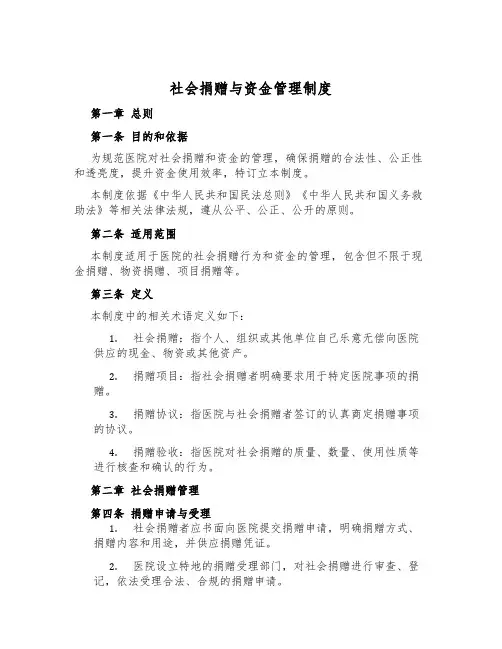 社会捐赠与资金管理制度

第一章 总则

第一条 目的和依据

为规范医院对社会捐赠和资金的管理，确保捐赠的合法性、公正性和透亮度，提升资金使用效率，特订立本制度。

本制度依据《中华人民共和国民法总则》《中华人民共和国义务救助法》等相关法律法规，遵从公平、公正、公开的原则。

第二条 适用范围

本制度适用于医院的社会捐赠行为和资金的管理，包含但不限于现金捐赠、物资捐赠、项目捐赠等。

第三条 定义

本制度中的相关术语定义如下：

1. 社会捐赠：指个人、组织或其他单位自己乐意无偿向医院供应的现金、物资或其他资产。

2. 捐赠项目：指社会捐赠者明确要求用于特定医院事项的捐赠。

3. 捐赠协议：指医院与社会捐赠者签订的认真商定捐赠事项的协议。

4. 捐赠验收：指医院对社会捐赠的质量、数量、使用性质等进行核查和确认的行为。

第二章 社会捐赠管理

第四条 捐赠申请与受理

1. 社会捐赠者应书面向医院提交捐赠申请，明确捐赠方式、捐赠内容和用途，并供应捐赠凭证。

2. 医院设立特地的捐赠受理部门，对社会捐赠进行审查、登记，依法受理合法、合规的捐赠申请。